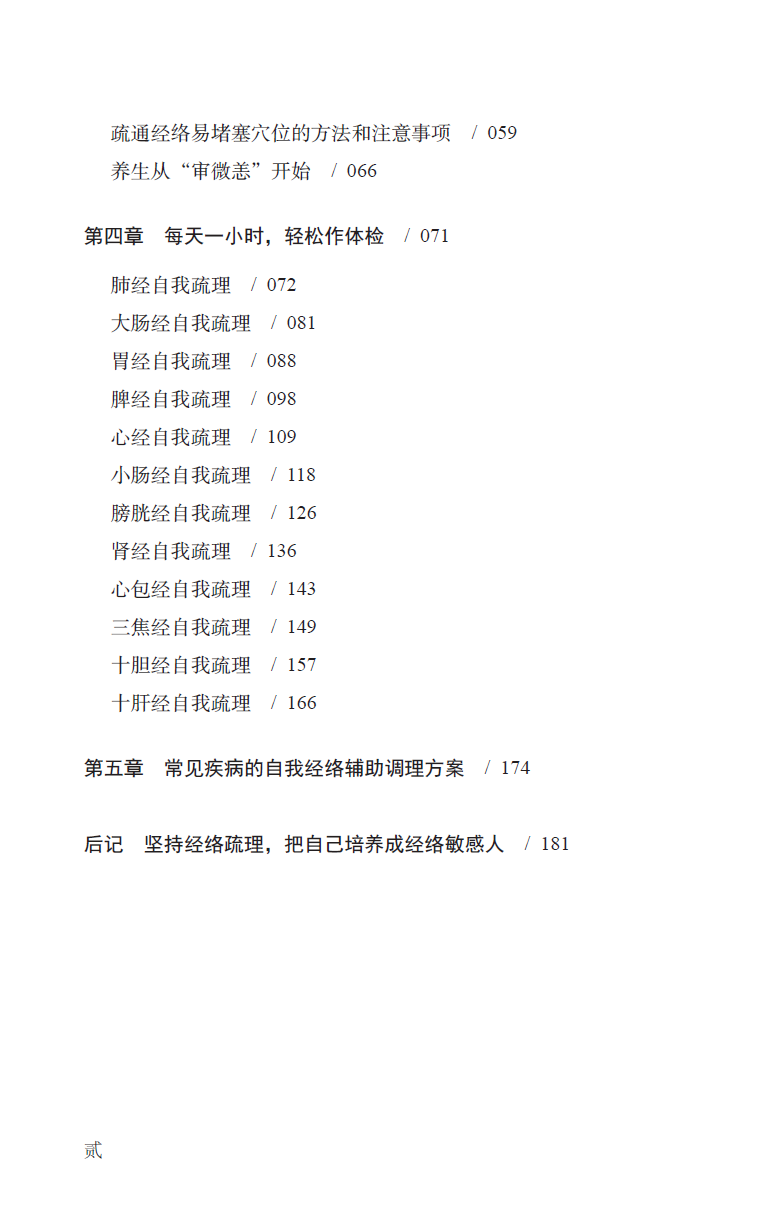 疏通经络易堵塞穴位的方法和注意事项 / 059
养生从“审微恙”开始 / 066

第四章 每天一小时，轻松作体检 / 071

肺经自我疏理 / 072
大肠经自我疏理 / 081
胃经自我疏理 / 088
脾经自我疏理 / 098
心经自我疏理 / 109
小肠经自我疏理 / 118
膀胱经自我疏理 / 126
肾经自我疏理 / 136
心包经自我疏理 / 143
三焦经自我疏理 / 149
十胆经自我疏理 / 157
十肝经自我疏理 / 166

第五章 常见疾病的自我经络辅助调理方案 / 174

后记 坚持经络疏理，把自己培养成经络敏感人 / 181

贰